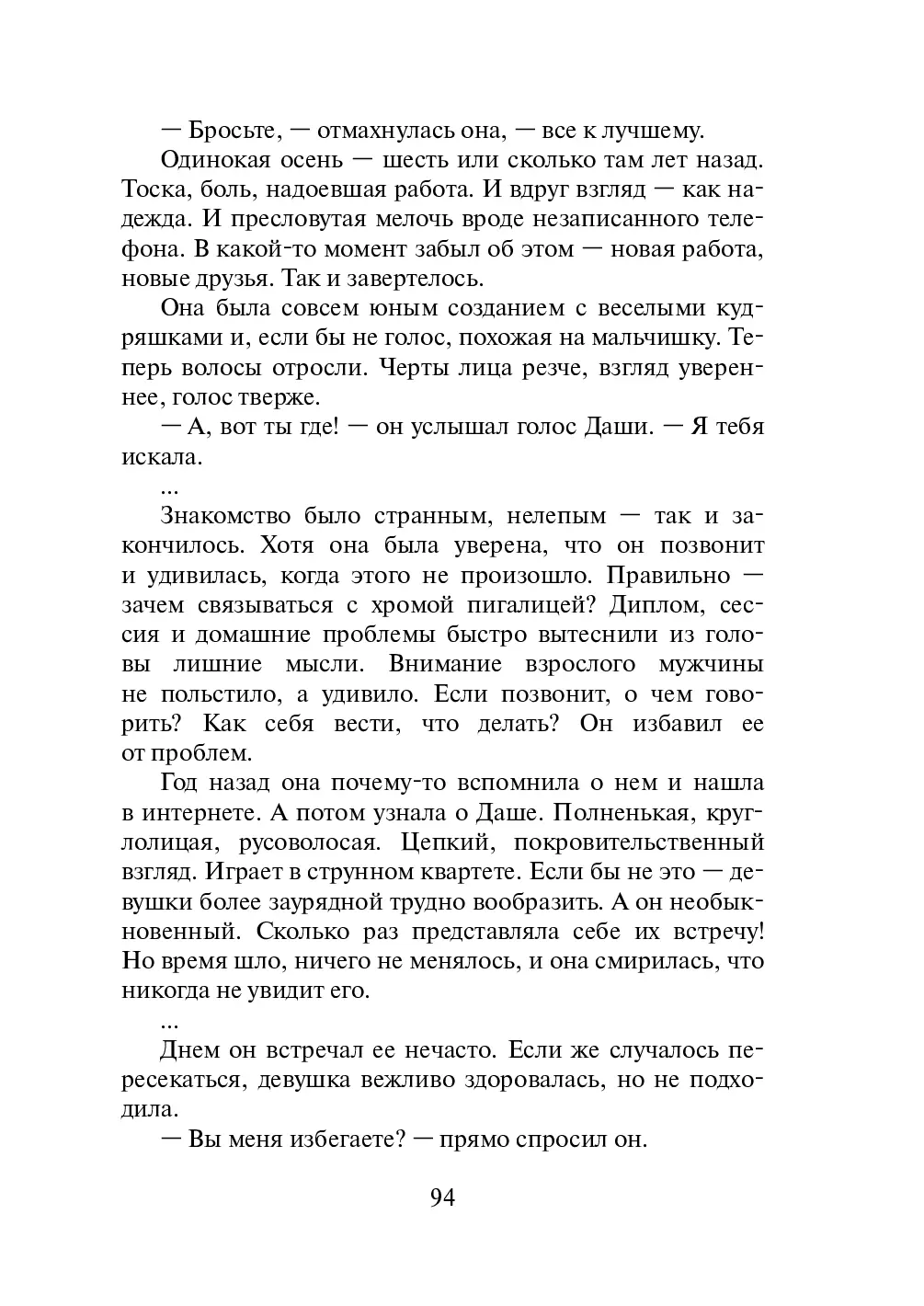 — Бросьте, — отмахнулась она, — все к лучшему.

Одинокая осень — шесть или сколько там лет назад. Тоска, боль, надоевшая работа. И вдруг взгляд — как надежда. И пресловутая мелочь вроде незаписанного телефона. В какой-то момент забыл об этом — новая работа, новые друзья. Так и завертелось.

Она была совсем юным созданием с веселыми кудряшками и, если бы не голос, похожая на мальчишку. Теперь волосы отросли. Черты лица резче, взгляд увереннее, голос тверже.

— А, вот ты где! — он услышал голос Даши. — Я тебя искала.

...

Знакомство было странным, нелепым — так и закончилось. Хотя она была уверена, что он позвонит и удивилась, когда этого не произошло. Правильно — зачем связываться с хромой пигалицей? Диплом, сессия и домашние проблемы быстро вытеснили из головы лишние мысли. Внимание взрослого мужчины не польстило, а удивило. Если позвонит, о чем говорить? Как себя вести, что делать? Он избавил ее от проблем.

Год назад она почему-то вспомнила о нем и нашла в интернете. А потом узнала о Даше. Полненькая, круглолицая, русоволосая. Цепкий, покровительственный взгляд. Играет в струнном квартете. Если бы не это — девушки более заурядной трудно вообразить. А он необыкновенный. Сколько раз представляла себе их встречу! Но время шло, ничего не менялось, и она смирилась, что никогда не увидит его.

...

Днем он встречал ее нечасто. Если же случалось пересекаться, девушка вежливо здоровалась, но не подходила.

— Вы меня избегаете? — прямо спросил он.

94